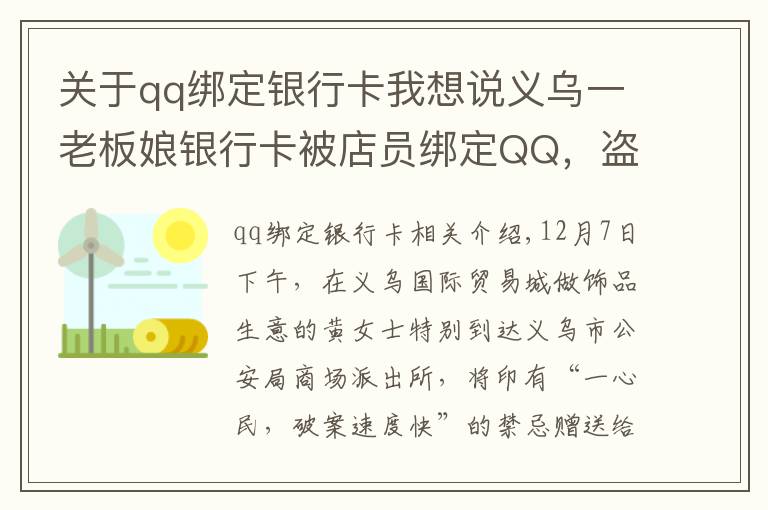 关于qq绑定银行卡我想说义乌一老板娘银行卡被店员绑定QQ，盗

qq绑定银行卡相关介绍，12月7日下午，在义乌国际贸易城做饰品生意的黄女士特别到达义乌市公安局商场派出所，将印有“一心民，破案速度快”的禁忌赠送给